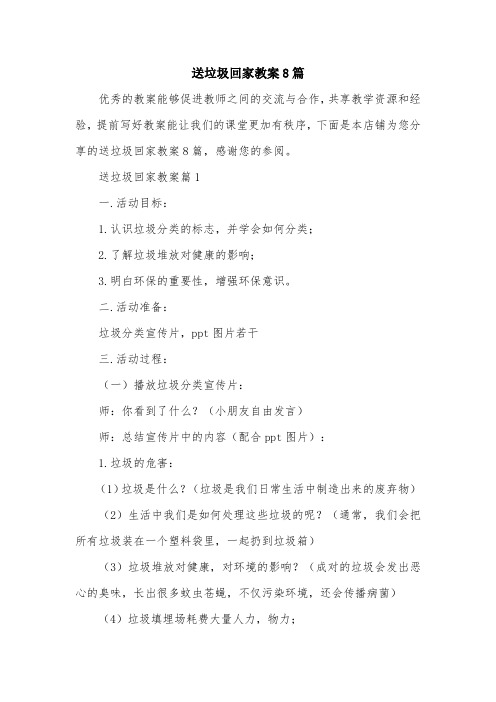 送垃圾回家教案8篇

优秀的教案能够促进教师之间的交流与合作，共享教学资源和经验，提前写好教案能让我们的课堂更加有秩序，下面是本店铺为您分享的送垃圾回家教案8篇，感谢您的参阅。

送垃圾回家教案篇1

一.活动目标：

1.认识垃圾分类的标志，并学会如何分类；

2.了解垃圾堆放对健康的影响；

3.明白环保的重要性，增强环保意识。

二.活动准备：

垃圾分类宣传片，ppt图片若干

三.活动过程：

（一）播放垃圾分类宣传片：

师：你看到了什么？（小朋友自由发言）

师：总结宣传片中的内容（配合ppt图片）：

1.垃圾的危害：

（1）垃圾是什么？（垃圾是我们日常生活中制造出来的废弃物）

（2）生活中我们是如何处理这些垃圾的呢？（通常，我们会把所有垃圾装在一个塑料袋里，一起扔到垃圾箱）

（3）垃圾堆放对健康，对环境的影响？（成对的垃圾会发出恶心的臭味，长出很多蚊虫苍蝇，不仅污染环境，还会传播病菌）

（4）垃圾填埋场耗费大量人力，物力；